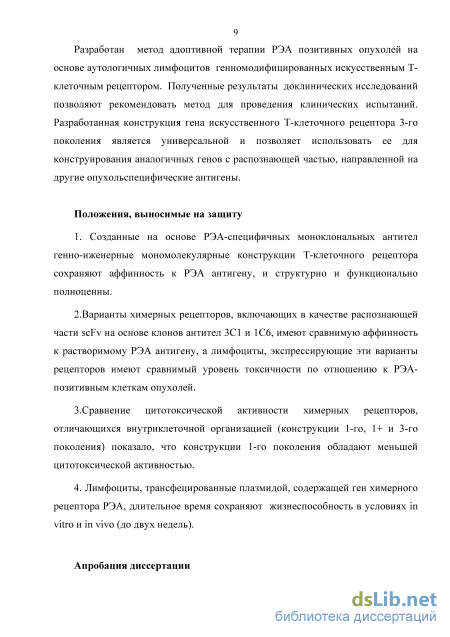 9

Разработан метод адоптивной терапии РЭА позитивных опухолей на основе аутологичных лимфоцитов генномодифицированных искусственным Т-клеточным рецептором. Полученные результаты доклинических исследований позволяют рекомендовать метод для проведения клинических испытаний. Разработанная конструкция гена искусственного Т-клеточного рецептора 3-го поколения является универсальной и позволяет использовать ее для конструирования аналогичных генов с распознающей частью, направленной на другие опухольспецифические антигены.

Положения, выносимые на защиту

1. Созданные на основе РЭА-специфичных моноклональных антител генно-иженерные мономолекулярные конструкции Т-клеточного рецептора сохраняют аффинность к РЭА антигену, и структурно и функционально полноценны.

2.Варианты химерных рецепторов, включающих в качестве распознающей части scFv на основе клонов антител 3С1 и 1С6, имеют сравнимую аффинность к растворимому РЭА антигену, а лимфоциты, экспрессирующие эти варианты рецепторов имеют сравнимый уровень токсичности по отношению к РЭА-позитивным клеткам опухолей.

3.Сравнение цитотоксической активности химерных рецепторов, отличающихся внутриклеточной организацией (конструкции 1-го, 1+ и 3-го поколения) показало, что конструкции 1-го поколения обладают меньшей цитотоксической активностью.

4. Лимфоциты, трансфецированные плазмидой, содержащей ген химерного рецептора РЭА, длительное время сохраняют жизнеспособность в условиях in vitro и in vivo (до двух недель).

Апробация диссертации

dsLib.net
библиотека диссертаций